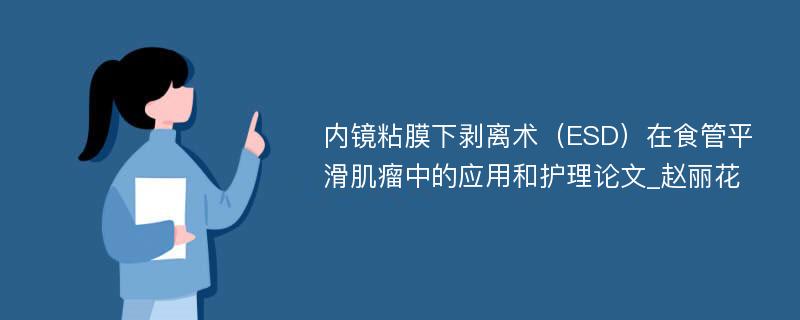 内镜粘膜下剥离术（ESD）在食管平滑肌瘤中的应用和护理论文_赵丽花